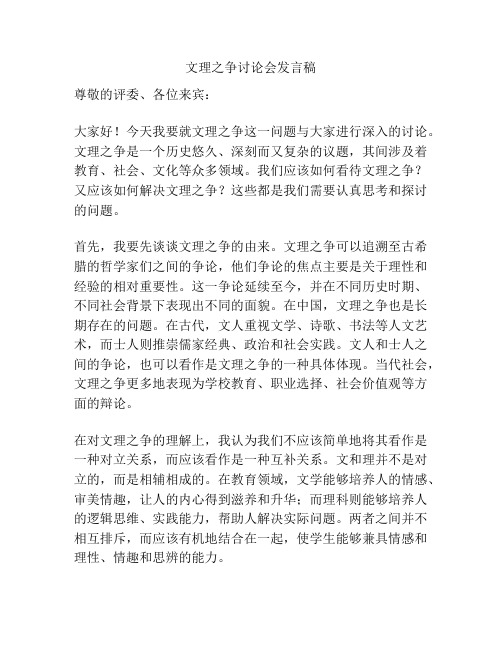 文理之争讨论会发言稿

尊敬的评委、各位来宾：

大家好！今天我要就文理之争这一问题与大家进行深入的讨论。文理之争是一个历史悠久、深刻而又复杂的议题，其间涉及着教育、社会、文化等众多领域。我们应该如何看待文理之争？又应该如何解决文理之争？这些都是我们需要认真思考和探讨的问题。

首先，我要先谈谈文理之争的由来。文理之争可以追溯至古希腊的哲学家们之间的争论，他们争论的焦点主要是关于理性和经验的相对重要性。这一争论延续至今，并在不同历史时期、不同社会背景下表现出不同的面貌。在中国，文理之争也是长期存在的问题。在古代，文人重视文学、诗歌、书法等人文艺术，而士人则推崇儒家经典、政治和社会实践。文人和士人之间的争论，也可以看作是文理之争的一种具体体现。当代社会，文理之争更多地表现为学校教育、职业选择、社会价值观等方面的辩论。

在对文理之争的理解上，我认为我们不应该简单地将其看作是一种对立关系，而应该看作是一种互补关系。文和理并不是对立的，而是相辅相成的。在教育领域，文学能够培养人的情感、审美情趣，让人的内心得到滋养和升华；而理科则能够培养人的逻辑思维、实践能力，帮助人解决实际问题。两者之间并不相互排斥，而应该有机地结合在一起，使学生能够兼具情感和理性、情趣和思辨的能力。